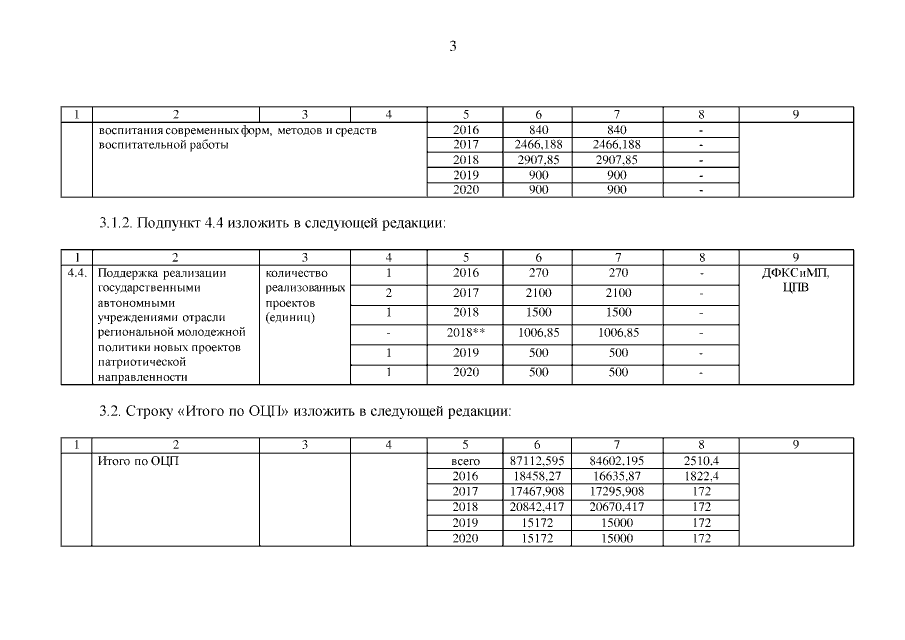 3

| 1 | 2 | 3 | 4 | 5 | 6 | 7 | 8 | 9 |
|---|---|---|---|---|---|---|---|---|
| | воспитания современных форм, методов и средств воспитательной работы | | | 2016 | 840 | 840 | - | |
| | | | | 2017 | 2466,188 | 2466,188 | - | |
| | | | | 2018 | 2907,85 | 2907,85 | - | |
| | | | | 2019 | 900 | 900 | - | |
| | | | | 2020 | 900 | 900 | - | |

3.1.2. Подпункт 4.4 изложить в следующей редакции:

| 1 | 2 | 3 | 4 | 5 | 6 | 7 | 8 | 9 |
|---|---|---|---|---|---|---|---|---|
| 4.4. | Поддержка реализации государственными автономными учреждениями отрасли региональной молодежной политики новых проектов патриотической направленности | количество реализованных проектов (единиц) | 1 | 2016 | 270 | 270 | - | ДФКСиМП, ЦПВ |
| | | | 2 | 2017 | 2100 | 2100 | - | |
| | | | 1 | 2018 | 1500 | 1500 | - | |
| | | | - | 2018** | 1006,85 | 1006,85 | - | |
| | | | 1 | 2019 | 500 | 500 | - | |
| | | | 1 | 2020 | 500 | 500 | - | |

3.2. Строку «Итого по ОЦП» изложить в следующей редакции:

| 1 | 2 | 3 | 4 | 5 | 6 | 7 | 8 | 9 |
|---|---|---|---|---|---|---|---|---|
| | Итого по ОЦП | | | всего | 87112,595 | 84602,195 | 2510,4 | |
| | | | | 2016 | 18458,27 | 16635,87 | 1822,4 | |
| | | | | 2017 | 17467,908 | 17295,908 | 172 | |
| | | | | 2018 | 20842,417 | 20670,417 | 172 | |
| | | | | 2019 | 15172 | 15000 | 172 | |
| | | | | 2020 | 15172 | 15000 | 172 | |